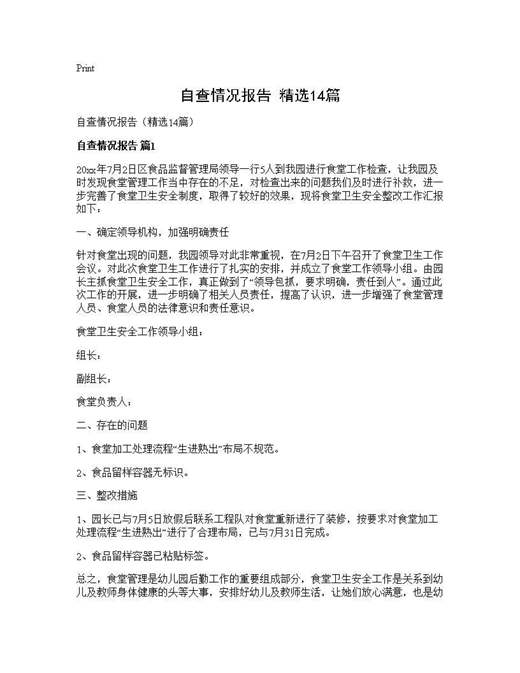 Print

自查情况报告 精选14篇

自查情况报告（精选14篇）

自查情况报告 篇1

20xx年7月2日区食品监督管理局领导一行5人到我园进行食堂工作检查，让我园及时发现食堂管理工作当中存在的不足，对检查出来的问题我们及时进行补救，进一步完善了食堂卫生安全制度，取得了较好的效果，现将食堂卫生安全整改工作汇报如下：

一、确定领导机构，加强明确责任

针对食堂出现的问题，我园领导对此非常重视，在7月2日下午召开了食堂卫生工作会议。对此次食堂卫生工作进行了扎实的安排，并成立了食堂工作领导小组。由园长主抓食堂卫生安全工作，真正做到了“领导包抓，要求明确，责任到人”。通过此次工作的开展，进一步明确了相关人员责任，提高了认识，进一步增强了食堂管理人员、食堂人员的法律意识和责任意识。

食堂卫生安全工作领导小组：

组长：

副组长：

食堂负责人：

二、存在的问题

1、食堂加工处理流程“生进熟出”布局不规范。

2、食品留样容器无标识。

三、整改措施

1、园长已与7月5日放假后联系工程队对食堂重新进行了装修，按要求对食堂加工处理流程“生进熟出”进行了合理布局，已与7月31日完成。

2、食品留样容器已粘贴标签。

总之，食堂管理是幼儿园后勤工作的重要组成部分，食堂卫生安全工作是关系到幼儿及教师身体健康的头等大事，安排好幼儿及教师生活，让她们放心满意，也是幼